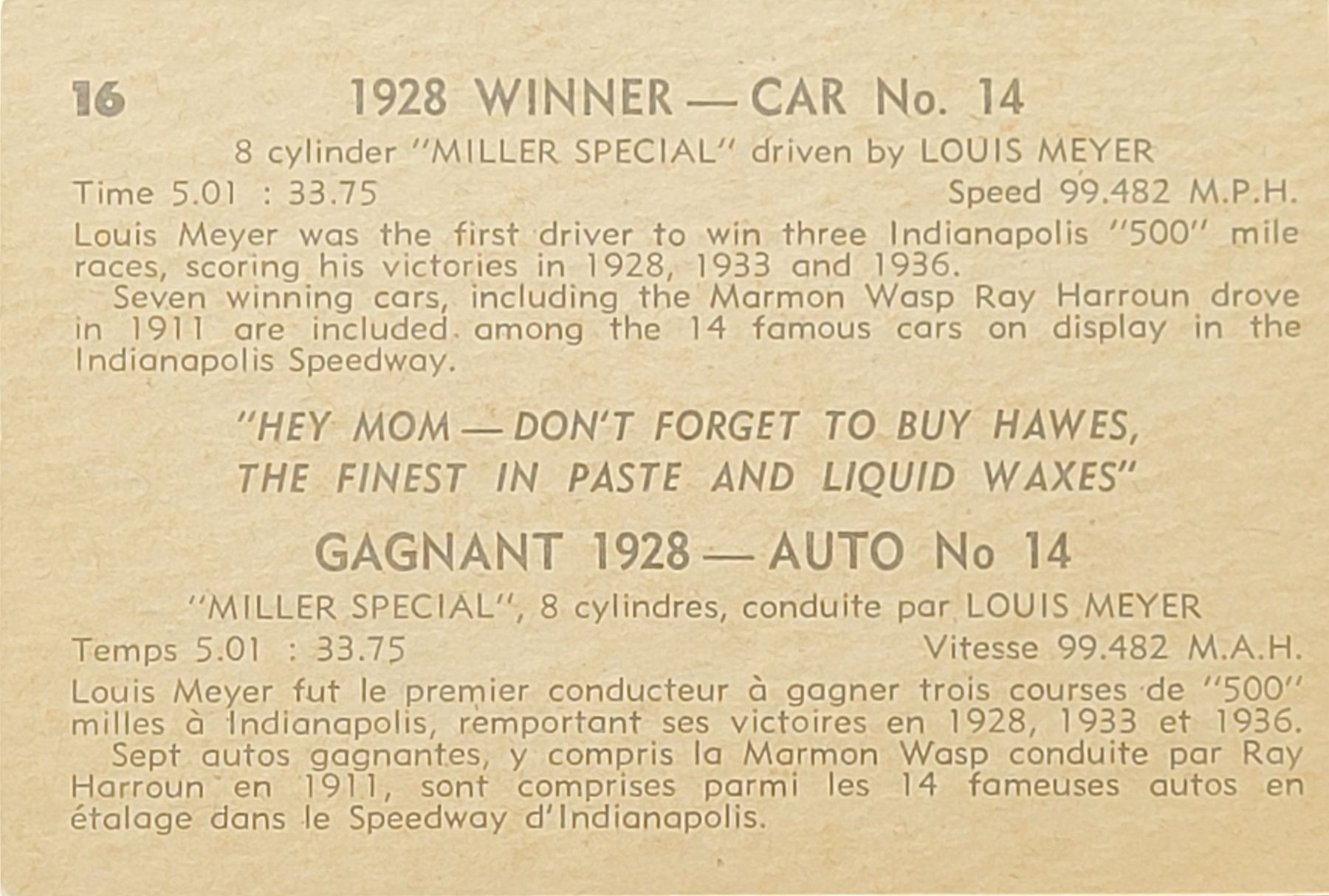 16 1928 WINNER — CAR No. 14

8 cylinder "MILLER SPECIAL" driven by LOUIS MEYER

Time 5.01 : 33.75 Speed 99.482 M.P.H.

Louis Meyer was the first driver to win three Indianapolis "500" mile races, scoring his victories in 1928, 1933 and 1936.

Seven winning cars, including the Marmon Wasp Ray Harroun drove in 1911 are included among the 14 famous cars on display in the Indianapolis Speedway.

"HEY MOM — DON'T FORGET TO BUY HAWES, THE FINEST IN PASTE AND LIQUID WAXES"

GAGNANT 1928 — AUTO No 14

"MILLER SPECIAL", 8 cylindres, conduite par LOUIS MEYER

Temps 5.01 : 33.75 Vitesse 99.482 M.A.H.

Louis Meyer fut le premier conducteur à gagner trois courses de "500" milles à Indianapolis, remportant ses victoires en 1928, 1933 et 1936.

Sept autos gagnantes, y compris la Marmon Wasp conduite par Ray Harroun en 1911, sont comprises parmi les 14 fameuses autos en étalage dans le Speedway d'Indianapolis.